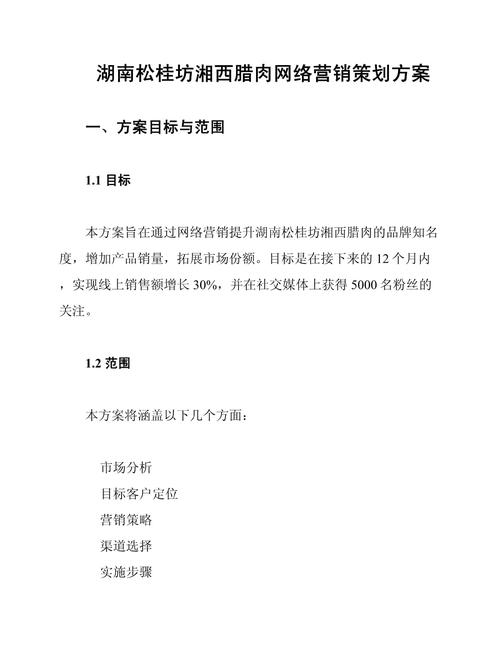 湖南松桂坊湘西腊肉网络营销策划方案

一、方案目标与范围

1.1 目标

本方案旨在通过网络营销提升湖南松桂坊湘西腊肉的品牌知名度，增加产品销量，拓展市场份额。目标是在接下来的 12 个月内，实现线上销售额增长 30%，并在社交媒体上获得 5000 名粉丝的关注。

1.2 范围

本方案将涵盖以下几个方面：

市场分析
目标客户定位
营销策略
渠道选择
实施步骤